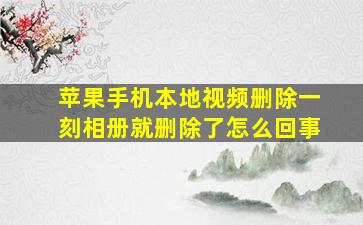 苹果手机本地视频删除一刻相册就删除了怎么回事